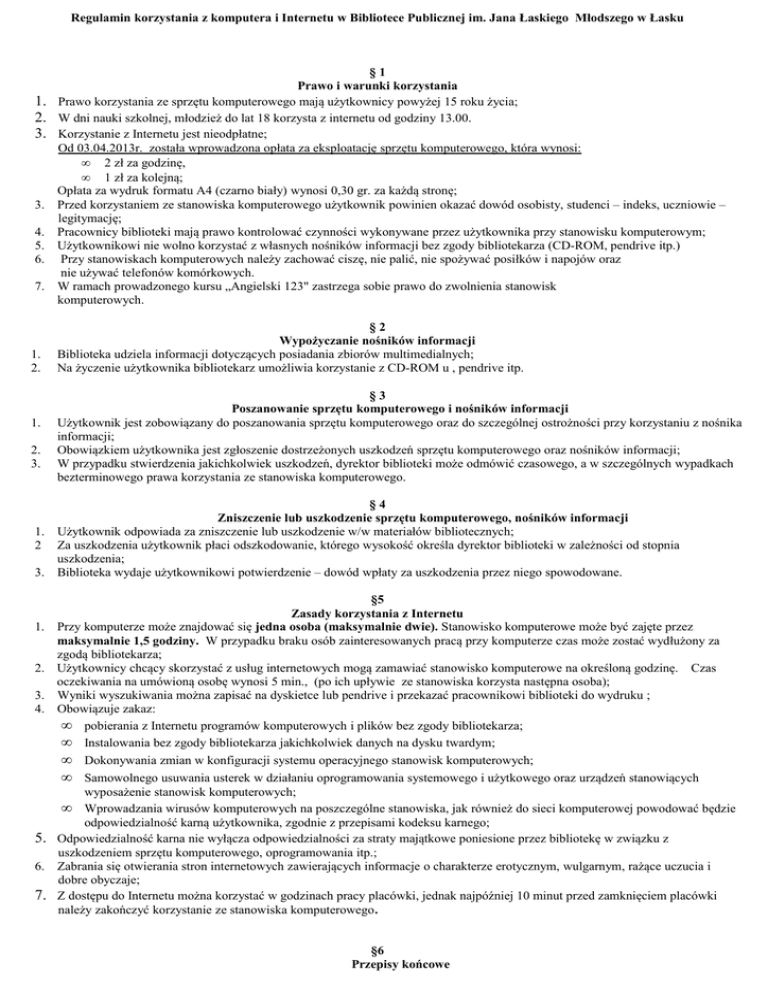 Regulamin korzystania z komputera i Internetu w Bibliotece Publicznej im. Jana Łaskiego Młodszego w Łasku

§ 1
Prawo i warunki korzystania

1. Prawo korzystania ze sprzętu komputerowego mają użytkownicy powyżej 15 roku życia;
2. W dni nauki szkolnej, młodzież do lat 18 korzysta z internetu od godziny 13.00.
3. Korzystanie z Internetu jest nieodpłatne;
Od 03.04.2013r. została wprowadzona opłata za eksploatację sprzętu komputerowego, która wynosi:
∞ 2 zł za godzinę,
∞ 1 zł za kolejną;
Opłata za wydruk formatu A4 (czarno biały) wynosi 0,30 gr. za każdą stronę;
3. Przed korzystaniem ze stanowiska komputerowego użytkownik powinien okazać dowód osobisty, studenci – indeks, uczniowie – legitymację;
4. Pracownicy biblioteki mają prawo kontrolować czynności wykonywane przez użytkownika przy stanowisku komputerowym;
5. Użytkownikowi nie wolno korzystać z własnych nośników informacji bez zgody bibliotekarza (CD-ROM, pendrive itp.)
6. Przy stanowiskach komputerowych należy zachować ciszę, nie palić, nie spożywać posiłków i napojów oraz nie używać telefonów komórkowych.
7. W ramach prowadzonego kursu „Angielski 123" zastrzega sobie prawo do zwolnienia stanowisk komputerowych.

§ 2
Wypożyczanie nośników informacji

1. Biblioteka udziela informacji dotyczących posiadania zbiorów multimedialnych;
2. Na życzenie użytkownika bibliotekarz umożliwia korzystanie z CD-ROM u , pendrive itp.

§ 3
Poszanowanie sprzętu komputerowego i nośników informacji

1. Użytkownik jest zobowiązany do poszanowania sprzętu komputerowego oraz do szczególnej ostrożności przy korzystaniu z nośnika informacji;
2. Obowiązkiem użytkownika jest zgłoszenie dostrzeżonych uszkodzeń sprzętu komputerowego oraz nośników informacji;
3. W przypadku stwierdzenia jakichkolwiek uszkodzeń, dyrektor biblioteki może odmówić czasowego, a w szczególnych wypadkach bezterminowego prawa korzystania ze stanowiska komputerowego.

§ 4
Zniszczenie lub uszkodzenie sprzętu komputerowego, nośników informacji

1. Użytkownik odpowiada za zniszczenie lub uszkodzenie w/w materiałów bibliotecznych;
2 Za uszkodzenia użytkownik płaci odszkodowanie, którego wysokość określa dyrektor biblioteki w zależności od stopnia uszkodzenia;
3. Biblioteka wydaje użytkownikowi potwierdzenie – dowód wpłaty za uszkodzenia przez niego spowodowane.

§5
Zasady korzystania z Internetu

1. Przy komputerze może znajdować się jedna osoba (maksymalnie dwie). Stanowisko komputerowe może być zajęte przez maksymalnie 1,5 godziny. W przypadku braku osób zainteresowanych pracą przy komputerze czas może zostać wydłużony za zgodą bibliotekarza;
2. Użytkownicy chcący skorzystać z usług internetowych mogą zamawiać stanowisko komputerowe na określoną godzinę. Czas oczekiwania na umówioną osobę wynosi 5 min., (po ich upływie ze stanowiska korzysta następna osoba);
3. Wyniki wyszukiwania można zapisać na dyskietce lub pendrive i przekazać pracownikowi biblioteki do wydruku ;
4. Obowiązuje zakaz:
∞ pobierania z Internetu programów komputerowych i plików bez zgody bibliotekarza;
∞ Instalowania bez zgody bibliotekarza jakichkolwiek danych na dysku twardym;
∞ Dokonywania zmian w konfiguracji systemu operacyjnego stanowisk komputerowych;
∞ Samowolnego usuwania usterek w działaniu oprogramowania systemowego i użytkowego oraz urządzeń stanowiących wyposażenie stanowisk komputerowych;
∞ Wprowadzania wirusów komputerowych na poszczególne stanowiska, jak również do sieci komputerowej powodować będzie odpowiedzialność karną użytkownika, zgodnie z przepisami kodeksu karnego;
5. Odpowiedzialność karna nie wyłącza odpowiedzialności za straty majątkowe poniesione przez bibliotekę w związku z uszkodzeniem sprzętu komputerowego, oprogramowania itp.;
6. Zabrania się otwierania stron internetowych zawierających informacje o charakterze erotycznym, wulgarnym, rażące uczucia i dobre obyczaje;
7. Z dostępu do Internetu można korzystać w godzinach pracy placówki, jednak najpóźniej 10 minut przed zamknięciem placówki należy zakończyć korzystanie ze stanowiska komputerowego.

§6
Przepisy końcowe